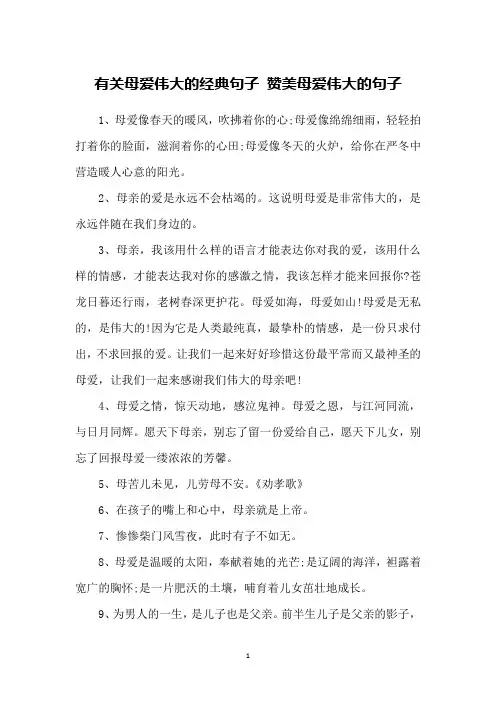 有关母爱伟大的经典句子 赞美母爱伟大的句子

1、母爱像春天的暖风，吹拂着你的心;母爱像绵绵细雨，轻轻拍打着你的脸面，滋润着你的心田;母爱像冬天的火炉，给你在严冬中营造暖人心意的阳光。

2、母亲的爱是永远不会枯竭的。这说明母爱是非常伟大的，是永远伴随在我们身边的。

3、母亲，我该用什么样的语言才能表达你对我的爱，该用什么样的情感，才能表达我对你的感激之情，我该怎样才能来回报你?苍龙日暮还行雨，老树春深更护花。母爱如海，母爱如山!母爱是无私的，是伟大的!因为它是人类最纯真，最挚朴的情感，是一份只求付出，不求回报的爱。让我们一起来好好珍惜这份最平常而又最神圣的母爱，让我们一起来感谢我们伟大的母亲吧!

4、母爱之情，惊天动地，感泣鬼神。母爱之恩，与江河同流，与日月同辉。愿天下母亲，别忘了留一份爱给自己，愿天下儿女，别忘了回报母爱一缕浓浓的芳馨。

5、母苦儿未见，儿劳母不安。《劝孝歌》

6、在孩子的嘴上和心中，母亲就是上帝。

7、惨惨柴门风雪夜，此时有子不如无。

8、母爱是温暖的太阳，奉献着她的光芒;是辽阔的海洋，袒露着宽广的胸怀;是一片肥沃的土壤，哺育着儿女茁壮地成长。

9、为男人的一生，是儿子也是父亲。前半生儿子是父亲的影子，

1